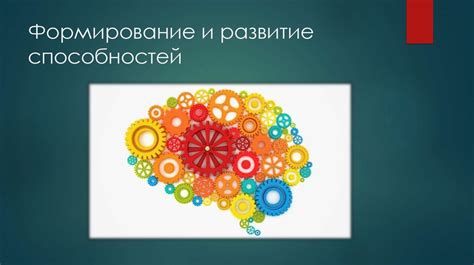 Формирование и развитие способностей